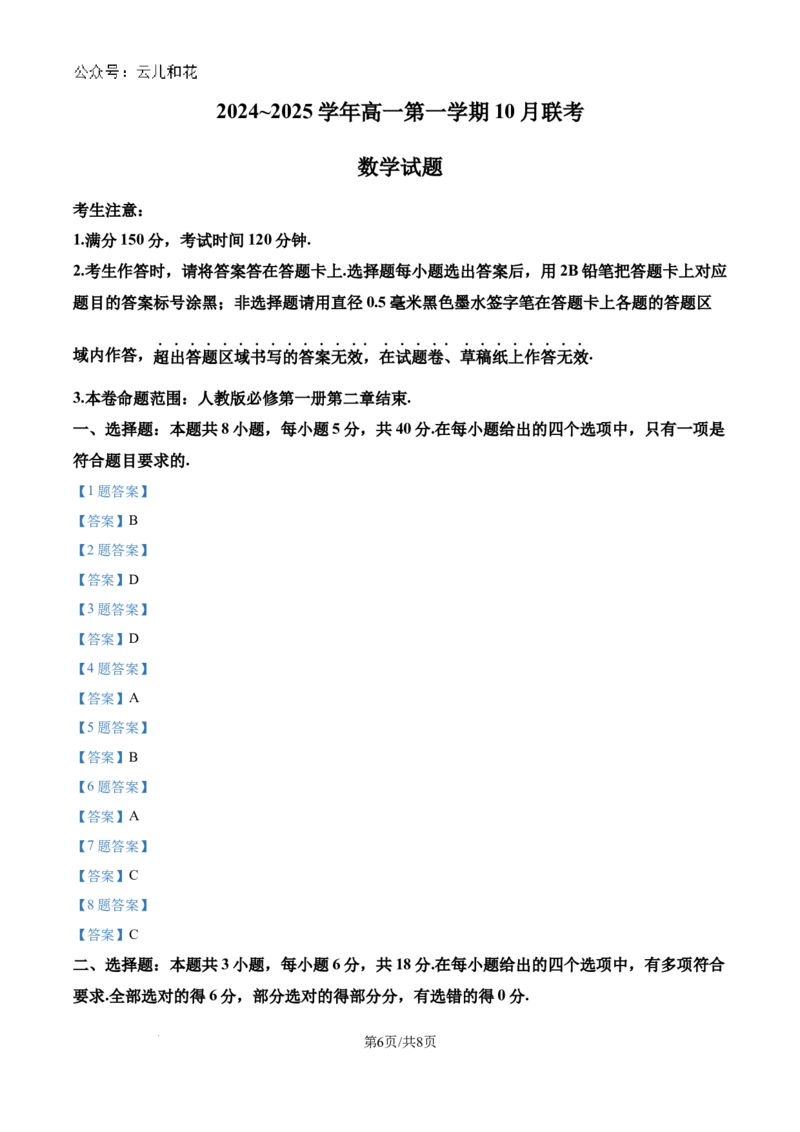 公众号：云儿和花

2024~2025学年高一第一学期10月联考

数学试题

考生注意：

1.满分150分，考试时间120分钟.

2.考生作答时，请将答案答在答题卡上.选择题每小题选出答案后，用2B铅笔把答题卡上对应题目的答案标号涂黑；非选择题请用直径0.5毫米黑色墨水签字笔在答题卡上各题的答题区域内作答，超出答题区域书写的答案无效，在试题卷、草稿纸上作答无效.

3.本卷命题范围：人教版必修第一册第二章结束.

一、选择题：本题共8小题，每小题5分，共40分.在每小题给出的四个选项中，只有一项是符合题目要求的.

【1题答案】

【答案】B

【2题答案】

【答案】D

【3题答案】

【答案】D

【4题答案】

【答案】A

【5题答案】

【答案】B

【6题答案】

【答案】A

【7题答案】

【答案】C

【8题答案】

【答案】C

二、选择题：本题共3小题，每小题6分，共18分.在每小题给出的四个选项中，有多项符合要求.全部选对的得6分，部分选对的得部分分，有选错的得0分.

第6页/共8页